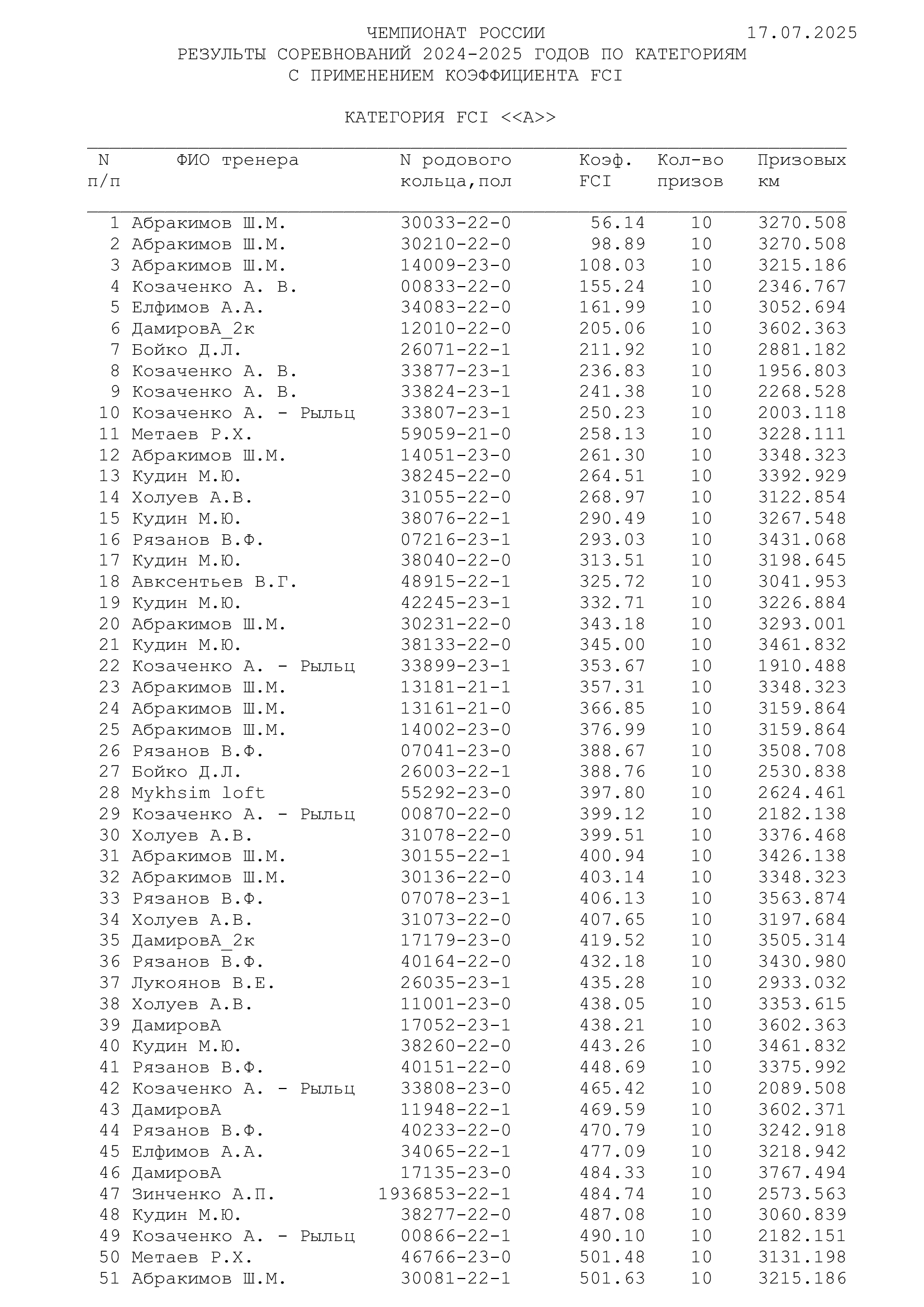 ЧЕМПИОНАТ РОССИИ 17.07.2025
РЕЗУЛЬТЫ СОРЕВНОВАНИЙ 2024-2025 ГОДОВ ПО КАТЕГОРИЯМ
С ПРИМЕНЕНИЕМ КОЭФФИЦИЕНТА FCI

КАТЕГОРИЯ FCI <<A>>

| N п/п | ФИО тренера | N родового кольца,пол | Коэф. FCI | Кол-во призов | Призовых км |
|---|---|---|---|---|---|
| 1 | Абракимов Ш.М. | 30033-22-0 | 56.14 | 10 | 3270.508 |
| 2 | Абракимов Ш.М. | 30210-22-0 | 98.89 | 10 | 3270.508 |
| 3 | Абракимов Ш.М. | 14009-23-0 | 108.03 | 10 | 3215.186 |
| 4 | Козаченко А. В. | 00833-22-0 | 155.24 | 10 | 2346.767 |
| 5 | Елфимов А.А. | 34083-22-0 | 161.99 | 10 | 3052.694 |
| 6 | ДамировА_2к | 12010-22-0 | 205.06 | 10 | 3602.363 |
| 7 | Бойко Д.Л. | 26071-22-1 | 211.92 | 10 | 2881.182 |
| 8 | Козаченко А. В. | 33877-23-1 | 236.83 | 10 | 1956.803 |
| 9 | Козаченко А. В. | 33824-23-1 | 241.38 | 10 | 2268.528 |
| 10 | Козаченко А. - Рыльц | 33807-23-1 | 250.23 | 10 | 2003.118 |
| 11 | Метаев Р.Х. | 59059-21-0 | 258.13 | 10 | 3228.111 |
| 12 | Абракимов Ш.М. | 14051-23-0 | 261.30 | 10 | 3348.323 |
| 13 | Кудин М.Ю. | 38245-22-0 | 264.51 | 10 | 3392.929 |
| 14 | Холуев А.В. | 31055-22-0 | 268.97 | 10 | 3122.854 |
| 15 | Кудин М.Ю. | 38076-22-1 | 290.49 | 10 | 3267.548 |
| 16 | Рязанов В.Ф. | 07216-23-1 | 293.03 | 10 | 3431.068 |
| 17 | Кудин М.Ю. | 38040-22-0 | 313.51 | 10 | 3198.645 |
| 18 | Авксентьев В.Г. | 48915-22-1 | 325.72 | 10 | 3041.953 |
| 19 | Кудин М.Ю. | 42245-23-1 | 332.71 | 10 | 3226.884 |
| 20 | Абракимов Ш.М. | 30231-22-0 | 343.18 | 10 | 3293.001 |
| 21 | Кудин М.Ю. | 38133-22-0 | 345.00 | 10 | 3461.832 |
| 22 | Козаченко А. - Рыльц | 33899-23-1 | 353.67 | 10 | 1910.488 |
| 23 | Абракимов Ш.М. | 13181-21-1 | 357.31 | 10 | 3348.323 |
| 24 | Абракимов Ш.М. | 13161-21-0 | 366.85 | 10 | 3159.864 |
| 25 | Абракимов Ш.М. | 14002-23-0 | 376.99 | 10 | 3159.864 |
| 26 | Рязанов В.Ф. | 07041-23-0 | 388.67 | 10 | 3508.708 |
| 27 | Бойко Д.Л. | 26003-22-1 | 388.76 | 10 | 2530.838 |
| 28 | Mykhsim loft | 55292-23-0 | 397.80 | 10 | 2624.461 |
| 29 | Козаченко А. - Рыльц | 00870-22-0 | 399.12 | 10 | 2182.138 |
| 30 | Холуев А.В. | 31078-22-0 | 399.51 | 10 | 3376.468 |
| 31 | Абракимов Ш.М. | 30155-22-1 | 400.94 | 10 | 3426.138 |
| 32 | Абракимов Ш.М. | 30136-22-0 | 403.14 | 10 | 3348.323 |
| 33 | Рязанов В.Ф. | 07078-23-1 | 406.13 | 10 | 3563.874 |
| 34 | Холуев А.В. | 31073-22-0 | 407.65 | 10 | 3197.684 |
| 35 | ДамировА_2к | 17179-23-0 | 419.52 | 10 | 3505.314 |
| 36 | Рязанов В.Ф. | 40164-22-0 | 432.18 | 10 | 3430.980 |
| 37 | Лукоянов В.Е. | 26035-23-1 | 435.28 | 10 | 2933.032 |
| 38 | Холуев А.В. | 11001-23-0 | 438.05 | 10 | 3353.615 |
| 39 | ДамировА | 17052-23-1 | 438.21 | 10 | 3602.363 |
| 40 | Кудин М.Ю. | 38260-22-0 | 443.26 | 10 | 3461.832 |
| 41 | Рязанов В.Ф. | 40151-22-0 | 448.69 | 10 | 3375.992 |
| 42 | Козаченко А. - Рыльц | 33808-23-0 | 465.42 | 10 | 2089.508 |
| 43 | ДамировА | 11948-22-1 | 469.59 | 10 | 3602.371 |
| 44 | Рязанов В.Ф. | 40233-22-0 | 470.79 | 10 | 3242.918 |
| 45 | Елфимов А.А. | 34065-22-1 | 477.09 | 10 | 3218.942 |
| 46 | ДамировА | 17135-23-0 | 484.33 | 10 | 3767.494 |
| 47 | Зинченко А.П. | 1936853-22-1 | 484.74 | 10 | 2573.563 |
| 48 | Кудин М.Ю. | 38277-22-0 | 487.08 | 10 | 3060.839 |
| 49 | Козаченко А. - Рыльц | 00866-22-1 | 490.10 | 10 | 2182.151 |
| 50 | Метаев Р.Х. | 46766-23-0 | 501.48 | 10 | 3131.198 |
| 51 | Абракимов Ш.М. | 30081-22-1 | 501.63 | 10 | 3215.186 |